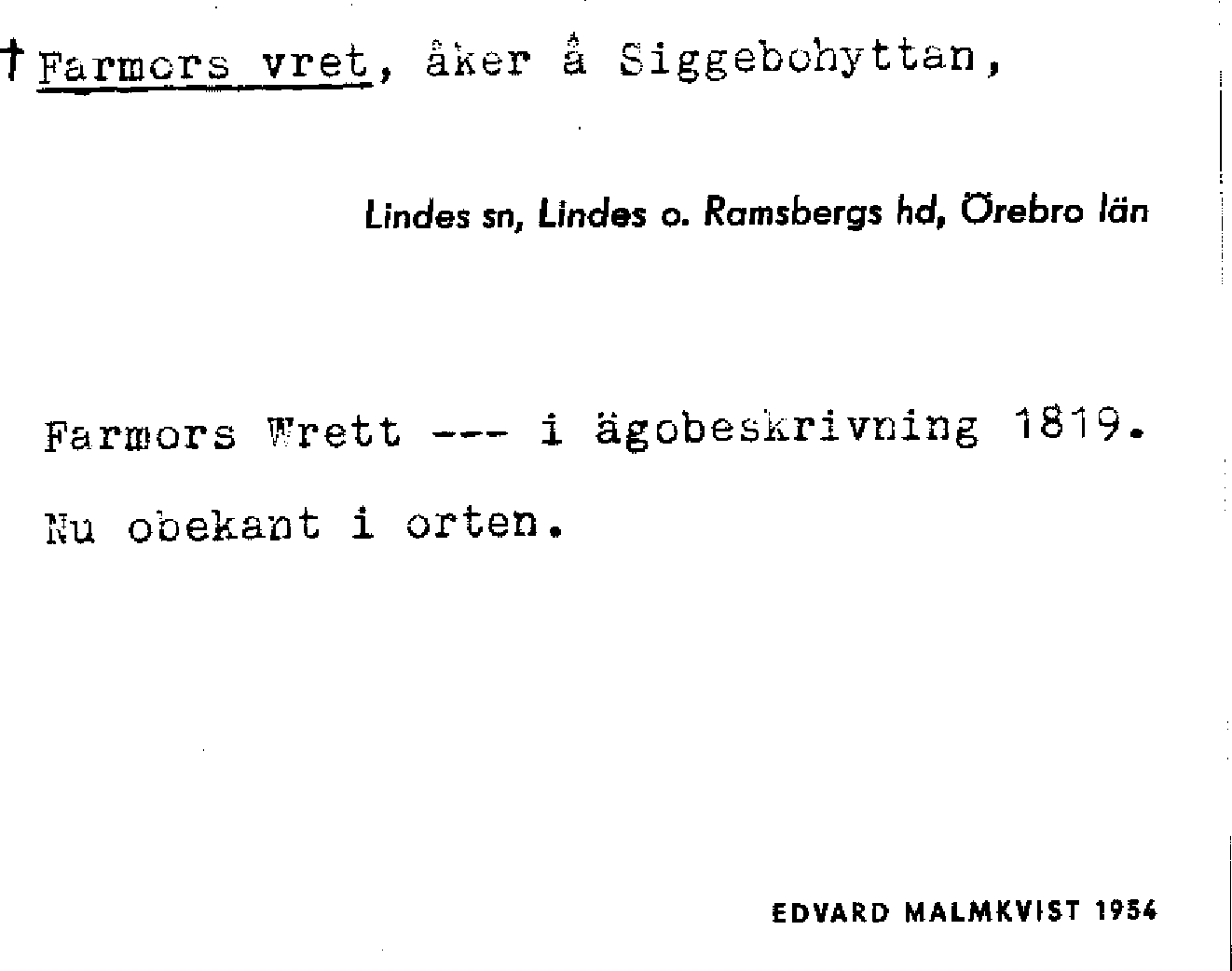 † Farmors vret, åker å Siggebohyttan,

Lindes sn, Lindes o. Ramsbergs hd, Örebro län

Farmors Wrett --- i ägobeskrivning 1819.

Nu obekant i orten.

EDVARD MALMKVIST 1954